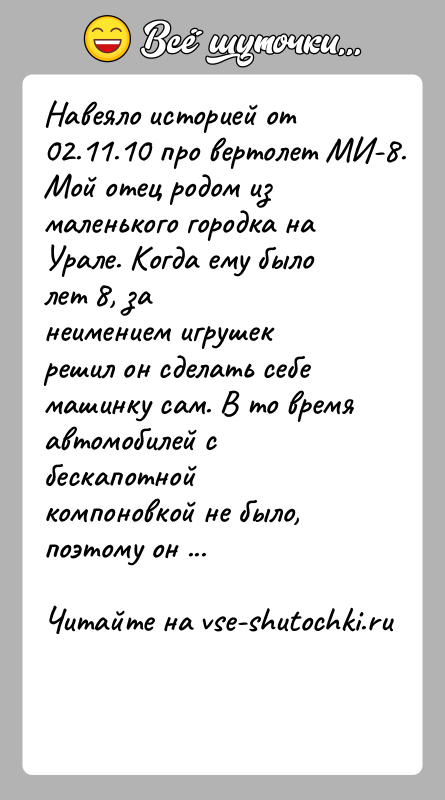 Всё шуточки...

Навеяло историей от 02.11.10 про вертолет МИ-8. Мой отец родом из маленького городка на Урале. Когда ему было лет 8, за неимением игрушек решил он сделать себе машинку сам. В то время автомобилей с бескапотной компоновкой не было, поэтому он ...

Читайте на vse-shutochki.ru